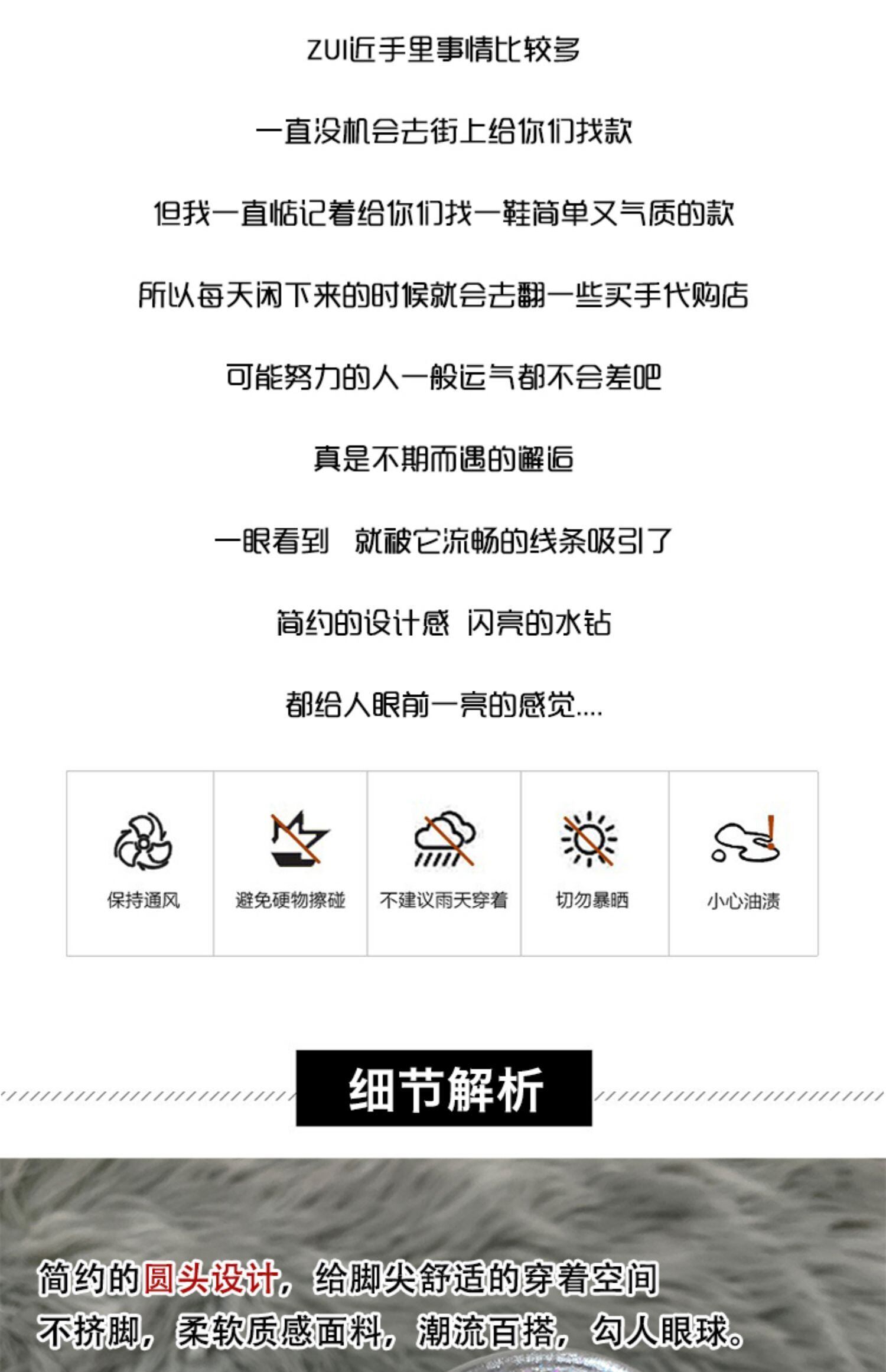 ZUI近手里事情比较多

一直没机会去街上给你们找款

但我一直惦记着给你们找一鞋简单又气质的款

所以每天闲下来的时候就会去翻一些买手代购店

可能努力的人一般运气都不会差吧

真是不期而遇的邂逅

一眼看到 就被它流畅的线条吸引了

简约的设计感 闪亮的水钻

都给人眼前一亮的感觉....

保持通风 避免硬物擦碰 不建议雨天穿着 切勿暴晒 小心油渍

细节解析

简约的圆头设计，给脚尖舒适的穿着空间

不挤脚，柔软质感面料，潮流百搭，勾人眼球。